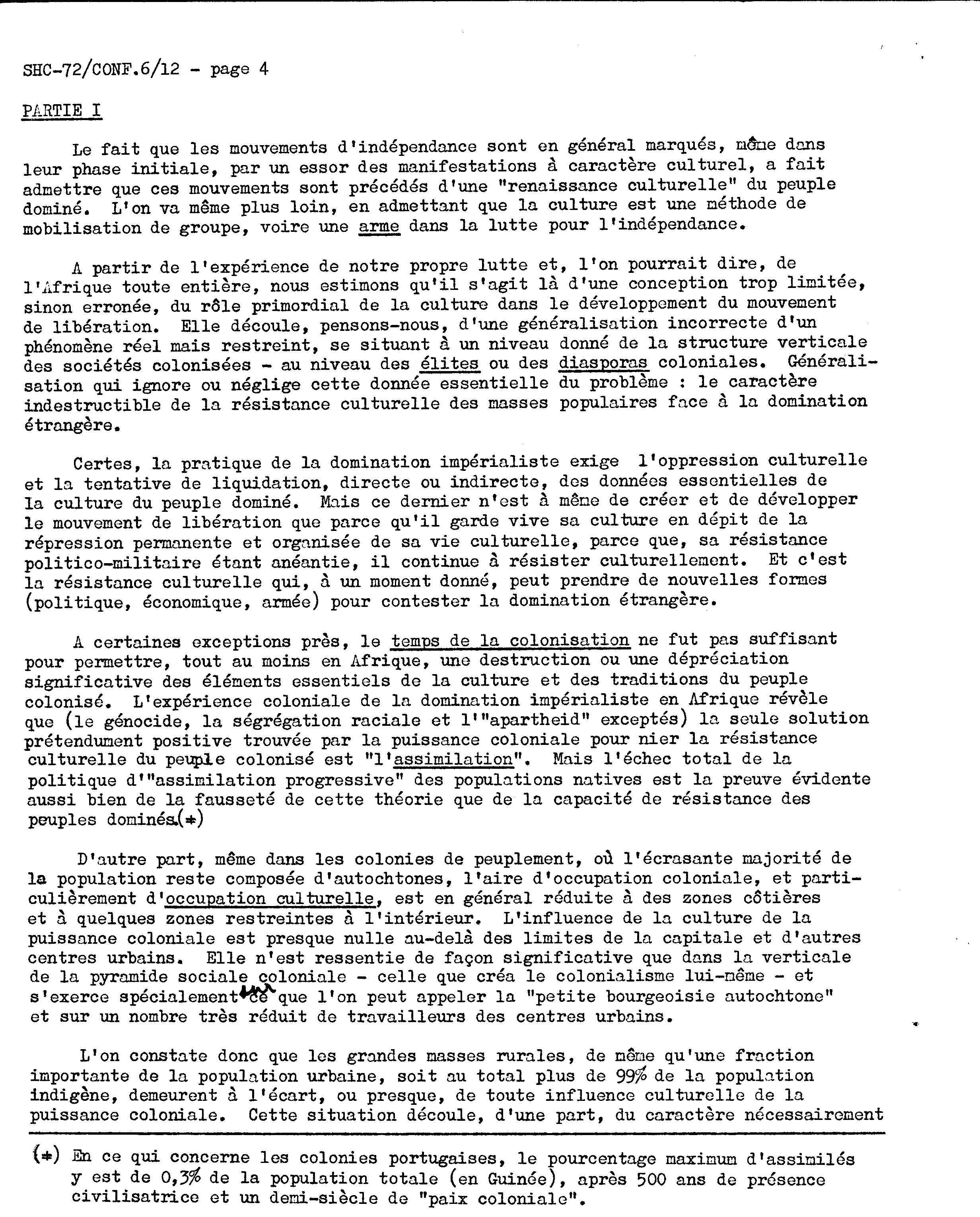 SHC-72/CONF.6/12 - page 4

PARTIE I

Le fait que les mouvements d'indépendance sont en général marqués, même dans leur phase initiale, par un essor des manifestations à caractère culturel, a fait admettre que ces mouvements sont précédés d'une "renaissance culturelle" du peuple dominé. L'on va même plus loin, en admettant que la culture est une méthode de mobilisation de groupe, voire une arme dans la lutte pour l'indépendance.

A partir de l'expérience de notre propre lutte et, l'on pourrait dire, de l'Afrique toute entière, nous estimons qu'il s'agit là d'une conception trop limitée, sinon erronée, du rôle primordial de la culture dans le développement du mouvement de libération. Elle découle, pensons-nous, d'une généralisation incorrecte d'un phénomène réel mais restreint, se situant à un niveau donné de la structure verticale des sociétés colonisées - au niveau des élites ou des diasporas coloniales. Généralisation qui ignore ou néglige cette donnée essentielle du problème : le caractère indestructible de la résistance culturelle des masses populaires face à la domination étrangère.

Certes, la pratique de la domination impérialiste exige l'oppression culturelle et la tentative de liquidation, directe ou indirecte, des données essentielles de la culture du peuple dominé. Mais ce dernier n'est à même de créer et de développer le mouvement de libération que parce qu'il garde vive sa culture en dépit de la répression permanente et organisée de sa vie culturelle, parce que, sa résistance politico-militaire étant anéantie, il continue à résister culturellement. Et c'est la résistance culturelle qui, à un moment donné, peut prendre de nouvelles formes (politique, économique, armée) pour contester la domination étrangère.

A certaines exceptions près, le temps de la colonisation ne fut pas suffisant pour permettre, tout au moins en Afrique, une destruction ou une dépréciation significative des éléments essentiels de la culture et des traditions du peuple colonisé. L'expérience coloniale de la domination impérialiste en Afrique révèle que (le génocide, la ségrégation raciale et l'"apartheid" exceptés) la seule solution prétendument positive trouvée par la puissance coloniale pour nier la résistance culturelle du peuple colonisé est "l'assimilation". Mais l'échec total de la politique d'"assimilation progressive" des populations natives est la preuve évidente aussi bien de la fausseté de cette théorie que de la capacité de résistance des peuples dominés.(*)

D'autre part, même dans les colonies de peuplement, où l'écrasante majorité de la population reste composée d'autochtones, l'aire d'occupation coloniale, et particulièrement d'occupation culturelle, est en général réduite à des zones côtières et à quelques zones restreintes à l'intérieur. L'influence de la culture de la puissance coloniale est presque nulle au-delà des limites de la capitale et d'autres centres urbains. Elle n'est ressentie de façon significative que dans la verticale de la pyramide sociale coloniale - celle que créa le colonialisme lui-même - et s'exerce spécialement sur ce que l'on peut appeler la "petite bourgeoisie autochtone" et sur un nombre très réduit de travailleurs des centres urbains.

L'on constate donc que les grandes masses rurales, de même qu'une fraction importante de la population urbaine, soit au total plus de 99% de la population indigène, demeurent à l'écart, ou presque, de toute influence culturelle de la puissance coloniale. Cette situation découle, d'une part, du caractère nécessairement

(*) En ce qui concerne les colonies portugaises, le pourcentage maximum d'assimilés y est de 0,3% de la population totale (en Guinée), après 500 ans de présence civilisatrice et un demi-siècle de "paix coloniale".